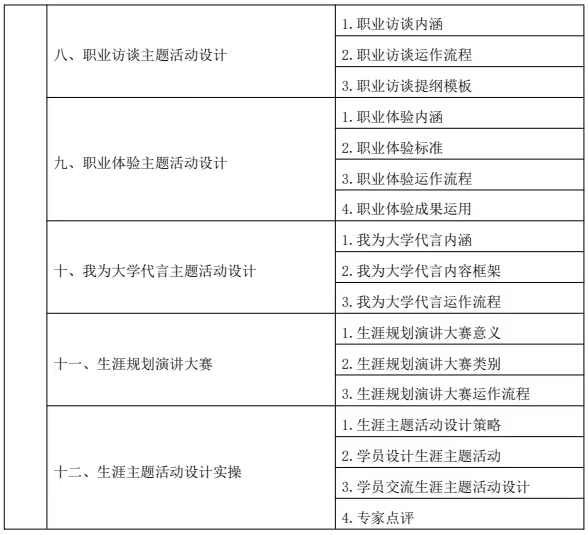 |  |  |  |
|---|---|---|
|  | 八、职业访谈主题活动设计 | 1. 职业访谈内涵 |
|  |  | 2. 职业访谈运作流程 |
|  |  | 3. 职业访谈提纲模板 |
|  | 九、职业体验主题活动设计 | 1. 职业体验内涵 |
|  |  | 2. 职业体验标准 |
|  |  | 3. 职业体验运作流程 |
|  |  | 4. 职业体验成果运用 |
|  | 十、我为大学代言主题活动设计 | 1. 我为大学代言内涵 |
|  |  | 2. 我为大学代言内容框架 |
|  |  | 3. 我为大学代言运作流程 |
|  | 十一、生涯规划演讲大赛 | 1. 生涯规划演讲大赛意义 |
|  |  | 2. 生涯规划演讲大赛类别 |
|  |  | 3. 生涯规划演讲大赛运作流程 |
|  | 十二、生涯主题活动设计实操 | 1. 生涯主题活动设计策略 |
|  |  | 2. 学员设计生涯主题活动 |
|  |  | 3. 学员交流生涯主题活动设计 |
|  |  | 4. 专家点评 |